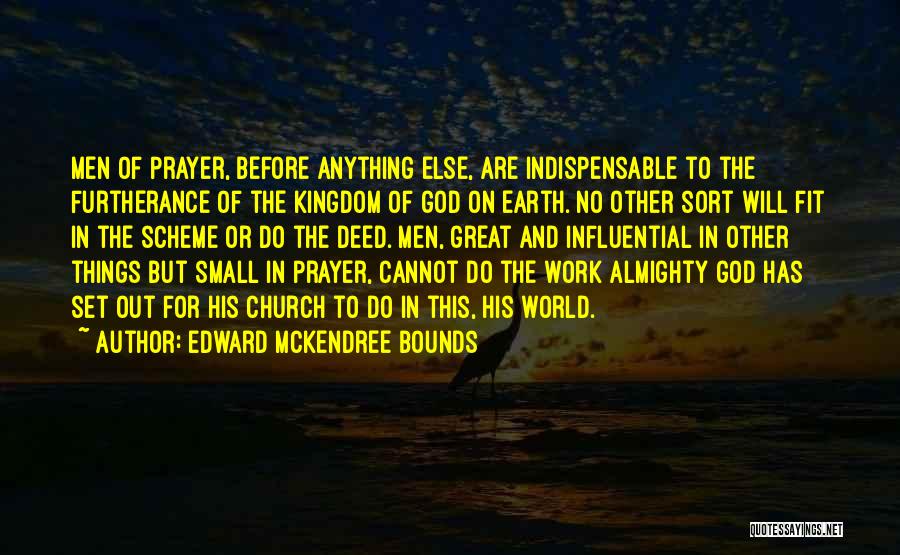 MEN OF PRAYER, BEFORE ANYTHING ELSE, ARE INDISPENSABLE TO THE FURTHERANCE OF THE KINGDOM OF GOD ON EARTH. NO OTHER SORT WILL FIT IN THE SCHEME OR DO THE DEED. MEN, GREAT AND INFLUENTIAL IN OTHER THINGS BUT SMALL IN PRAYER, CANNOT DO THE WORK ALMIGHTY GOD HAS SET OUT FOR HIS CHURCH TO DO IN THIS, HIS WORLD.
~ AUTHOR: EDWARD MCKENDREE BOUNDS

QUOTESSAYINGS.NET